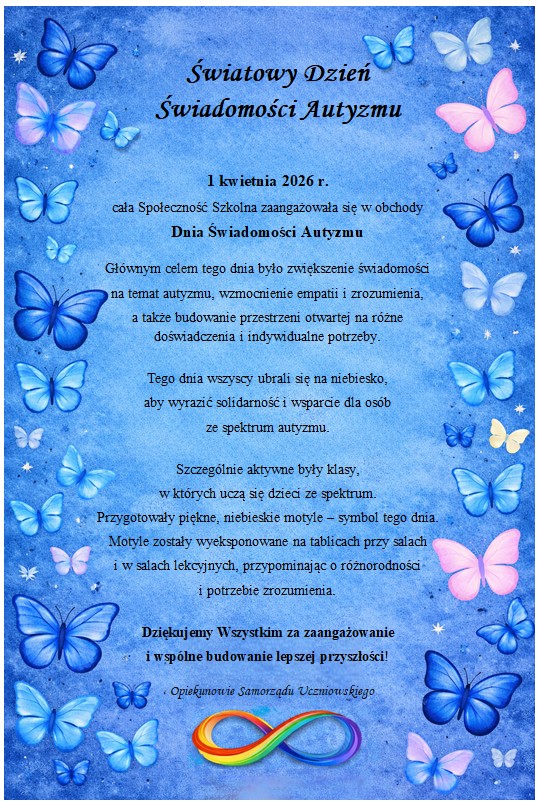 Światowy Dzień
Świadomości Autyzmu

1 kwietnia 2026 r.
cała Społeczność Szkolna zaangażowała się w obchody
Dnia Świadomości Autyzmu

Głównym celem tego dnia było zwiększenie świadomości na temat autyzmu, wzmocnienie empatii i zrozumienia, a także budowanie przestrzeni otwartej na różne doświadczenia i indywidualne potrzeby.

Tego dnia wszyscy ubrali się na niebiesko, aby wyrazić solidarność i wsparcie dla osób ze spektrum autyzmu.

Szczególnie aktywne były klasy, w których uczą się dzieci ze spektrum. Przygotowały piękne, niebieskie motyle – symbol tego dnia. Motyle zostały wyeksponowane na tablicach przy salach i w salach lekcyjnych, przypominając o różnorodności i potrzebie zrozumienia.

Dziękujemy Wszystkim za zaangażowanie i wspólne budowanie lepszej przyszłości!

Opiekunowie Samorządu Uczniowskiego